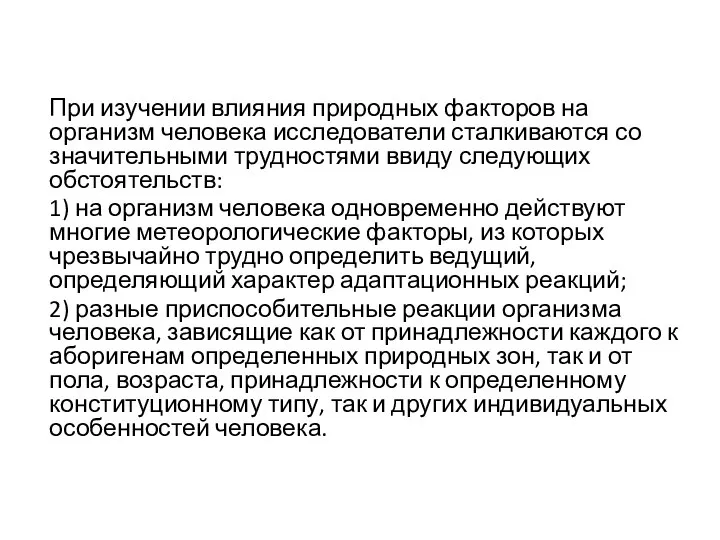 При изучении влияния природных факторов на организм человека исследователи сталкиваются со значительными трудностями ввиду следующих обстоятельств:

1) на организм человека одновременно действуют многие метеорологические факторы, из которых чрезвычайно трудно определить ведущий, определяющий характер адаптационных реакций;

2) разные приспособительные реакции организма человека, зависящие как от принадлежности каждого к аборигенам определенных природных зон, так и от пола, возраста, принадлежности к определенному конституционному типу, так и других индивидуальных особенностей человека.